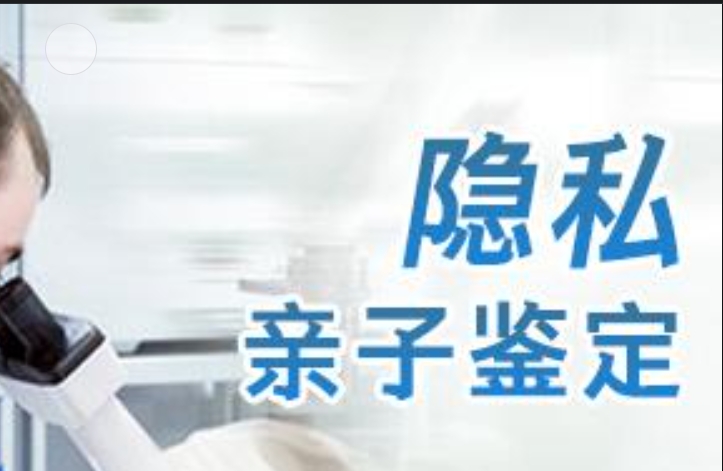 隐私
亲子鉴定